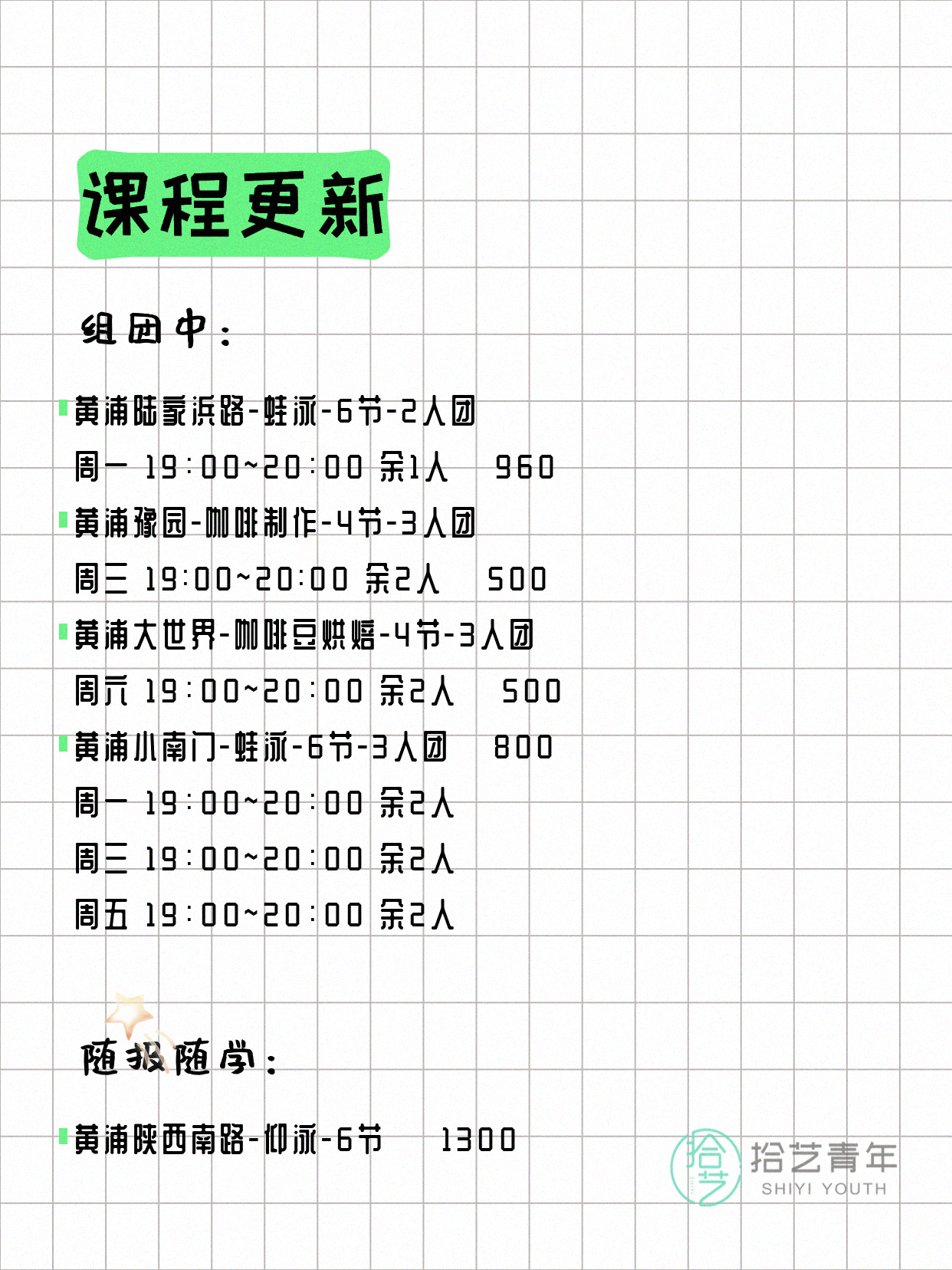 课程更新

组团中：

黄浦陆家浜路-蛙泳-6节-2人团
周一 19:00~20:00 余1人 960
黄浦豫园-咖啡制作-4节-3人团
周三 19:00~20:00 余2人 500
黄浦大世界-咖啡豆烘焙-4节-3人团
周六 19:00~20:00 余2人 500
黄浦小南门-蛙泳-6节-3人团 800
周一 19:00~20:00 余2人
周三 19:00~20:00 余2人
周五 19:00~20:00 余2人

随报随学：

黄浦陕西南路-仰泳-6节 1300

拾艺
拾艺青年
SHIYI YOUTH